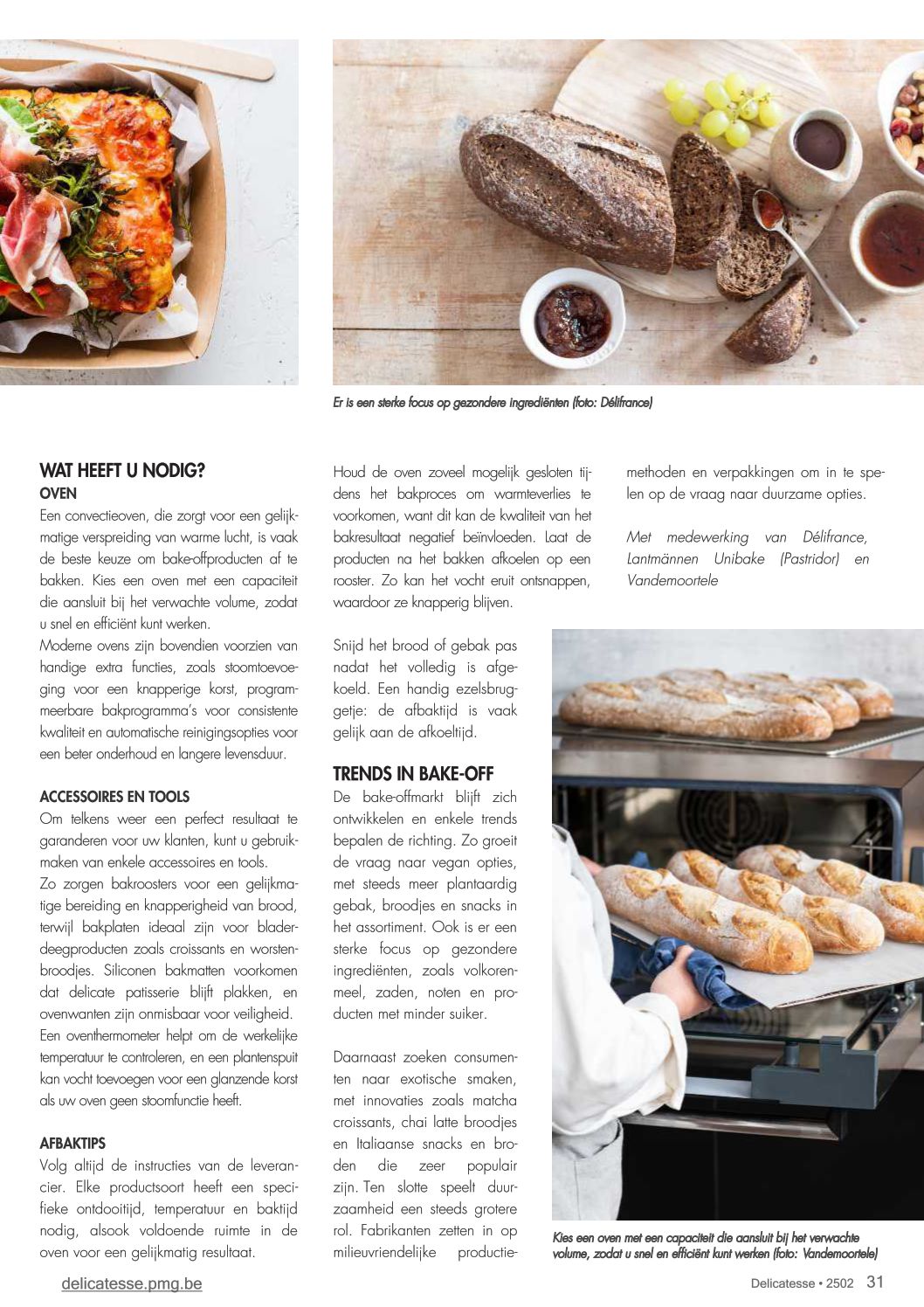 Er is een sterke focus op gezondere ingrediënten (foto: Délifrance)

WAT HEEFT U NODIG?
OVEN
Een convectieoven, die zorgt voor een gelijkmatige verspreiding van warme lucht, is vaak de beste keuze om bake-offproducten af te bakken. Kies een oven met een capaciteit die aansluit bij het verwachte volume, zodat u snel en efficiënt kunt werken.
Moderne ovens zijn bovendien voorzien van handige extra functies, zoals stoomtoevoeging voor een knapperige korst, programmeerbare bakprogramma's voor consistente kwaliteit en automatische reinigingsopties voor een beter onderhoud en langere levensduur.

ACCESSOIRES EN TOOLS
Om telkens weer een perfect resultaat te garanderen voor uw klanten, kunt u gebruikmaken van enkele accessoires en tools.
Zo zorgen bakroosters voor een gelijkmatige bereiding en knapperigheid van brood, terwijl bakplaten ideaal zijn voor bladerdeegproducten zoals croissants en worstenbroodjes. Siliconen bakmatten voorkomen dat delicate patisserie blijft plakken, en ovenwanten zijn onmisbaar voor veiligheid.
Een oventhermometer helpt om de werkelijke temperatuur te controleren, en een plantenspuit kan vocht toevoegen voor een glanzende korst als uw oven geen stoomfunctie heeft.

AFBAKTIPS
Volg altijd de instructies van de leverancier. Elke productsoort heeft een specifieke ontdooitijd, temperatuur en baktijd nodig, alsook voldoende ruimte in de oven voor een gelijkmatig resultaat.

Houd de oven zoveel mogelijk gesloten tijdens het bakproces om warmteverlies te voorkomen, want dit kan de kwaliteit van het bakresultaat negatief beïnvloeden. Laat de producten na het bakken afkoelen op een rooster. Zo kan het vocht eruit ontsnappen, waardoor ze knapperig blijven.

Snijd het brood of gebak pas nadat het volledig is afgekoeld. Een handig ezelsbruggetje: de afbaktijd is vaak gelijk aan de afkoeltijd.

TRENDS IN BAKE-OFF
De bake-offmarkt blijft zich ontwikkelen en enkele trends bepalen de richting. Zo groeit de vraag naar vegan opties, met steeds meer plantaardig gebak, broodjes en snacks in het assortiment. Ook is er een sterke focus op gezondere ingrediënten, zoals volkorenmeel, zaden, noten en producten met minder suiker.

Daarnaast zoeken consumenten naar exotische smaken, met innovaties zoals matcha croissants, chai latte broodjes en Italiaanse snacks en broden die zeer populair zijn. Ten slotte speelt duurzaamheid een steeds grotere rol. Fabrikanten zetten in op milieuvriendelijke productiemethoden en verpakkingen om in te spelen op de vraag naar duurzame opties.

Met medewerking van Délifrance, Lantmännen Unibake (Pastridor) en Vandemoortele

Kies een oven met een capaciteit die aansluit bij het verwachte volume, zodat u snel en efficiënt kunt werken (foto: Vandemoortele)

delicatesse.pmg.be
Delicatesse • 2502 31